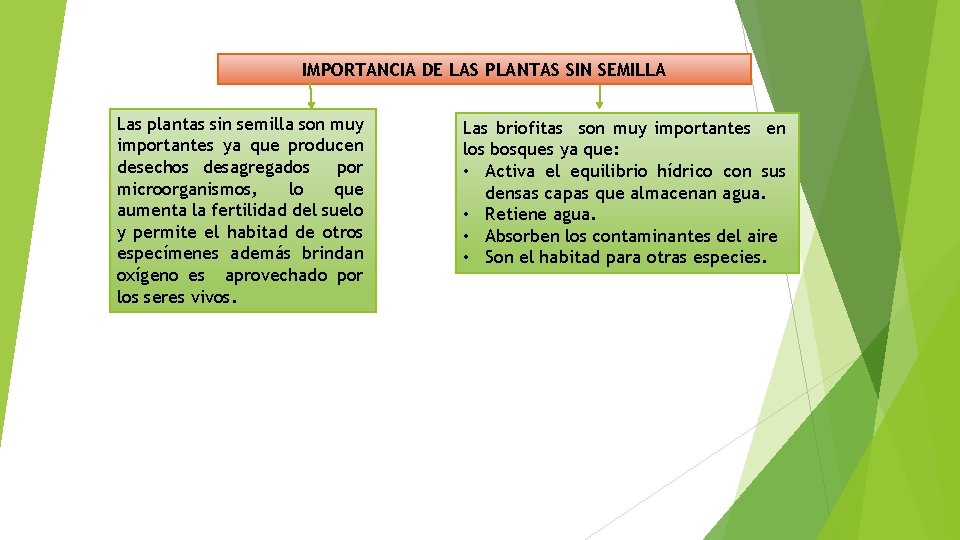 IMPORTANCIA DE LAS PLANTAS SIN SEMILLA

Las plantas sin semilla son muy importantes ya que producen desechos desagregados por microorganismos, lo que aumenta la fertilidad del suelo y permite el habitad de otros especímenes además brindan oxígeno es aprovechado por los seres vivos.

Las briofitas son muy importantes en los bosques ya que:
• Activa el equilibrio hídrico con sus densas capas que almacenan agua.
• Retiene agua.
• Absorben los contaminantes del aire
• Son el habitad para otras especies.